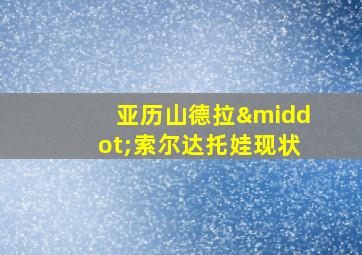 亚历山德拉&middot;索尔达托娃现状